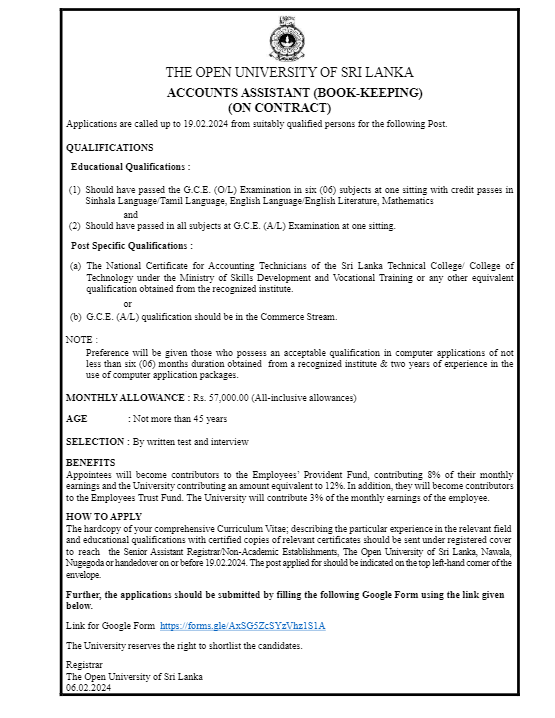 THE OPEN UNIVERSITY OF SRI LANKA

ACCOUNTS ASSISTANT (BOOK-KEEPING)
(ON CONTRACT)

Applications are called up to 19.02.2024 from suitably qualified persons for the following Post.

QUALIFICATIONS

Educational Qualifications :

(1) Should have passed the G.C.E. (O/L) Examination in six (06) subjects at one sitting with credit passes in Sinhala Language/Tamil Language, English Language/English Literature, Mathematics

and

(2) Should have passed in all subjects at G.C.E. (A/L) Examination at one sitting.

Post Specific Qualifications :

(a) The National Certificate for Accounting Technicians of the Sri Lanka Technical College/ College of Technology under the Ministry of Skills Development and Vocational Training or any other equivalent qualification obtained from the recognized institute.

or

(b) G.C.E. (A/L) qualification should be in the Commerce Stream.

NOTE :

Preference will be given those who possess an acceptable qualification in computer applications of not less than six (06) months duration obtained from a recognized institute & two years of experience in the use of computer application packages.

MONTHLY ALLOWANCE : Rs. 57,000.00 (All-inclusive allowances)

AGE : Not more than 45 years

SELECTION : By written test and interview

BENEFITS

Appointees will become contributors to the Employees' Provident Fund, contributing 8% of their monthly earnings and the University contributing an amount equivalent to 12%. In addition, they will become contributors to the Employees Trust Fund. The University will contribute 3% of the monthly earnings of the employee.

HOW TO APPLY

The hardcopy of your comprehensive Curriculum Vitae; describing the particular experience in the relevant field and educational qualifications with certified copies of relevant certificates should be sent under registered cover to reach the Senior Assistant Registrar/Non-Academic Establishments, The Open University of Sri Lanka, Nawala, Nugegoda or handedover on or before 19.02.2024. The post applied for should be indicated on the top left-hand corner of the envelope.

Further, the applications should be submitted by filling the following Google Form using the link given below.

Link for Google Form https://forms.gle/AxSG5ZcSYzVhz1S1A

The University reserves the right to shortlist the candidates.

Registrar
The Open University of Sri Lanka
06.02.2024